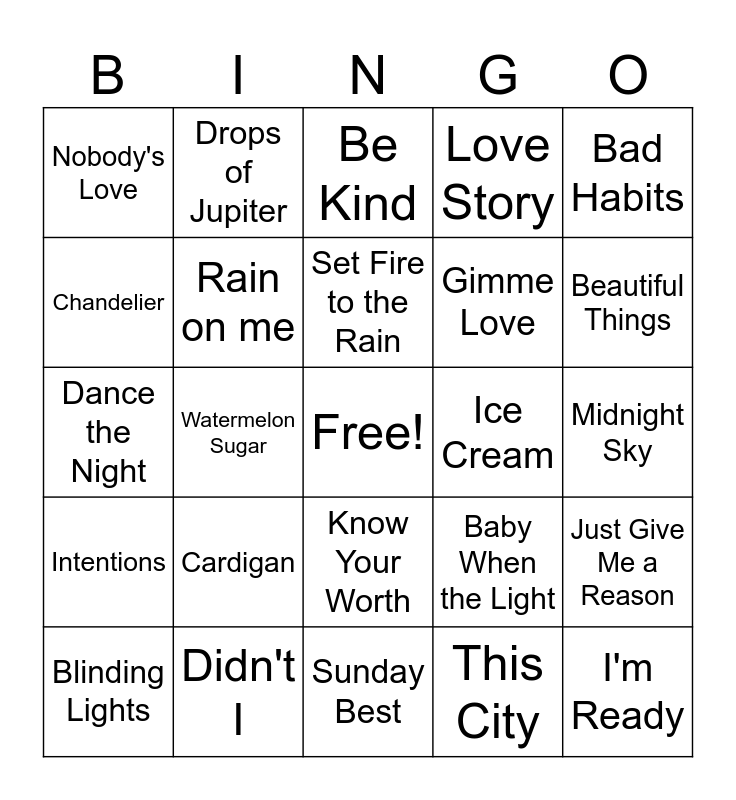 | B | I | N | G | O |
|---|---|---|---|---|
| Nobody's Love | Drops of Jupiter | Be Kind | Love Story | Bad Habits |
| Chandelier | Rain on me | Set Fire to the Rain | Gimme Love | Beautiful Things |
| Dance the Night | Watermelon Sugar | Free! | Ice Cream | Midnight Sky |
| Intentions | Cardigan | Know Your Worth | Baby When the Light | Just Give Me a Reason |
| Blinding Lights | Didn't I | Sunday Best | This City | I'm Ready |